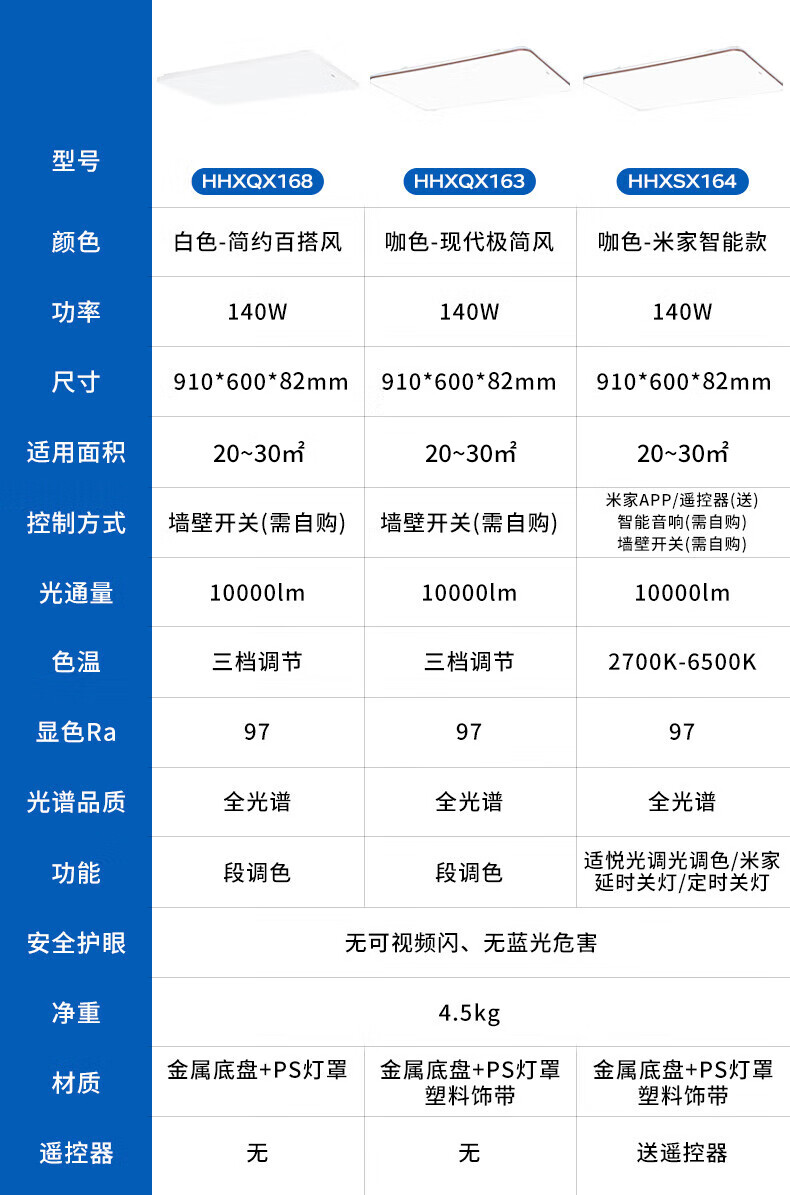 | 型号 | HHXQX168 | HHXQX163 | HHXSX164 |
|---|---|---|---|
| 颜色 | 白色-简约百搭风 | 咖色-现代极简风 | 咖色-米家智能款 |
| 功率 | 140W | 140W | 140W |
| 尺寸 | 910\*600\*82mm | 910\*600\*82mm | 910\*600\*82mm |
| 适用面积 | 20~30㎡ | 20~30㎡ | 20~30㎡ |
| 控制方式 | 墙壁开关(需自购) | 墙壁开关(需自购) | 米家APP/遥控器(送) 智能音响(需自购) 墙壁开关(需自购) |
| 光通量 | 10000lm | 10000lm | 10000lm |
| 色温 | 三档调节 | 三档调节 | 2700K-6500K |
| 显色Ra | 97 | 97 | 97 |
| 光谱品质 | 全光谱 | 全光谱 | 全光谱 |
| 功能 | 段调色 | 段调色 | 适悦光调光调色/米家延时关灯/定时关灯 |
| 安全护眼 | 无可视频闪、无蓝光危害 | | |
| 净重 | 4.5kg | | |
| 材质 | 金属底盘+PS灯罩 | 金属底盘+PS灯罩 塑料饰带 | 金属底盘+PS灯罩 塑料饰带 |
| 遥控器 | 无 | 无 | 送遥控器 |